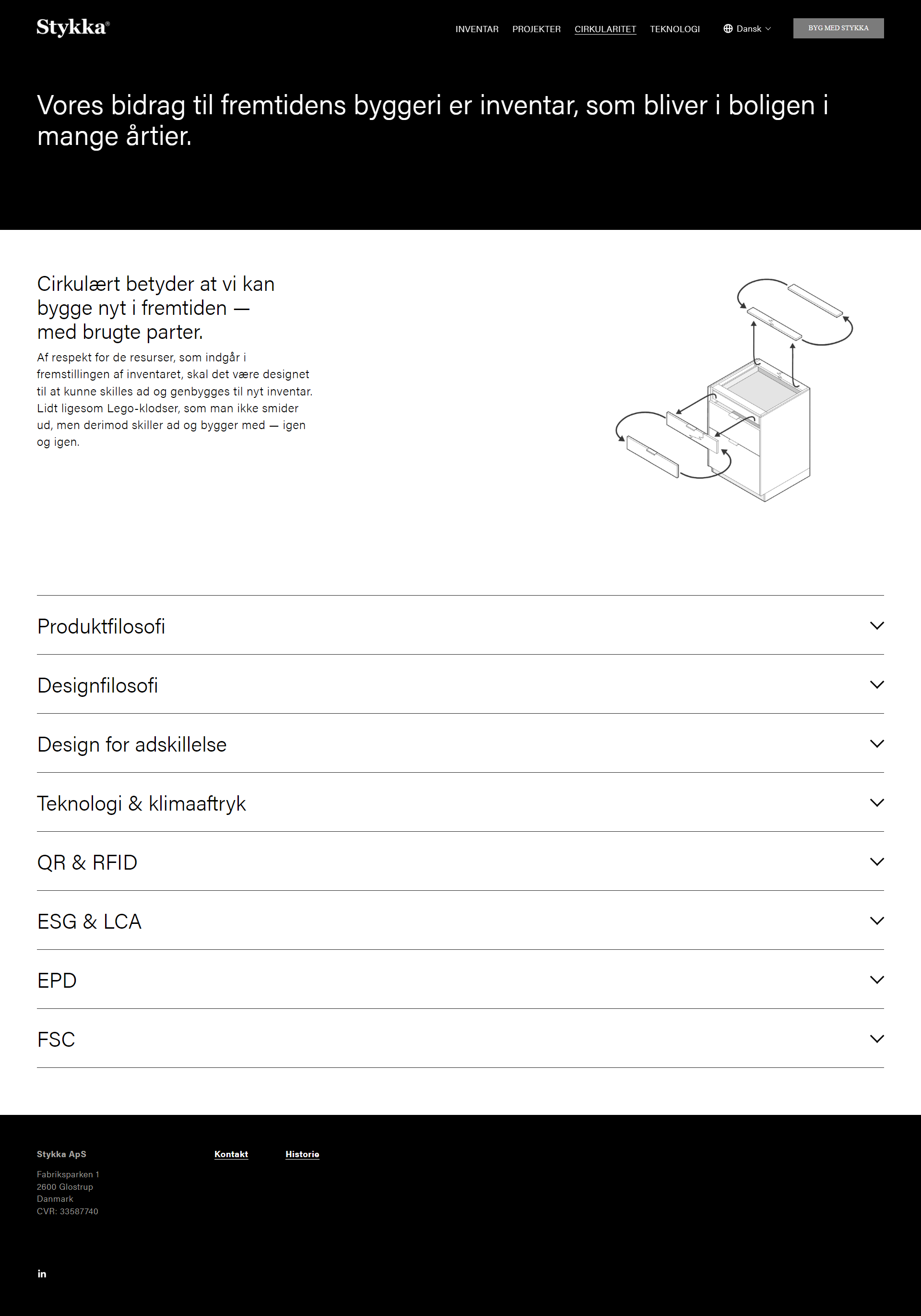 Stykka®

INVENTAR PROJEKTER CIRKULARITET TEKNOLOGI

Dansk

BYG MED STYKKA

Vores bidrag til fremtidens byggeri er inventar, som bliver i boligen i mange årtier.

Cirkulært betyder at vi kan bygge nyt i fremtiden — med brugte parter.

Af respekt for de resurser, som indgår i fremstillingen af inventaret, skal det være designet til at kunne skilles ad og genbygges til nyt inventar. Lidt ligesom Lego-klodser, som man ikke smider ud, men derimod skiller ad og bygger med — igen og igen.

Produktfilosofi

Designfilosofi

Design for adskillelse

Teknologi & klimaaftryk

QR & RFID

ESG & LCA

EPD

FSC

Stykka ApS

Fabriksparken 1
2600 Glostrup
Danmark
CVR: 33587740

Kontakt

Historie

in